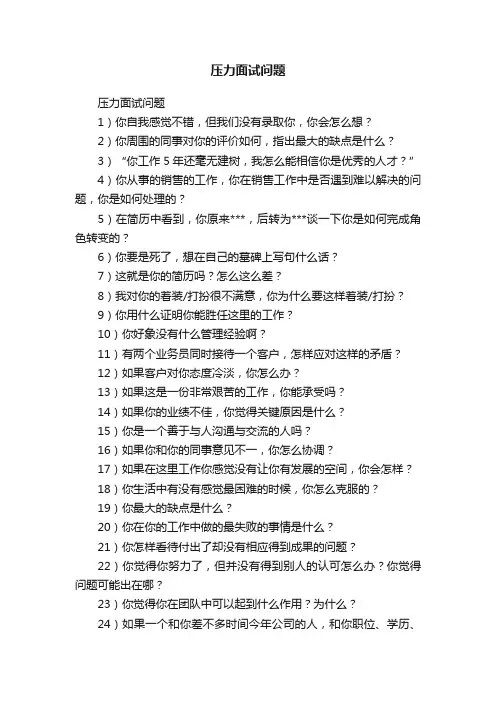 压力面试问题

压力面试问题

1）你自我感觉不错，但我们没有录取你，你会怎么想？

2）你周围的同事对你的评价如何，指出最大的缺点是什么？

3）“你工作 5 年还毫无建树，我怎么能相信你是优秀的人才？”

4）你从事的销售的工作，你在销售工作中是否遇到难以解决的问题，你是如何处理的？

5）在简历中看到，你原来***，后转为***谈一下你是如何完成角色转变的？

6）你要是死了，想在自己的墓碑上写句什么话？

7）这就是你的简历吗？怎么这么差？

8）我对你的着装/打扮很不满意，你为什么要这样着装/打扮？

9）你用什么证明你能胜任这里的工作？

10）你好象没有什么管理经验啊？

11）有两个业务员同时接待一个客户，怎样应对这样的矛盾？

12）如果客户对你态度冷淡，你怎么办？

13）如果这是一份非常艰苦的工作，你能承受吗？

14）如果你的业绩不佳，你觉得关键原因是什么？

15）你是一个善于与人沟通与交流的人吗？

16）如果你和你的同事意见不一，你怎么协调？

17）如果在这里工作你感觉没有让你有发展的空间，你会怎样？

18）你生活中有没有感觉最困难的时候，你怎么克服的？

19）你最大的缺点是什么？

20）你在你的工作中做的最失败的事情是什么？

21）你怎样看待付出了却没有相应得到成果的问题？

22）你觉得你努力了，但并没有得到别人的认可怎么办？你觉得问题可能出在哪？

23）你觉得你在团队中可以起到什么作用？为什么？

24）如果一个和你差不多时间今年公司的人，和你职位、学历、